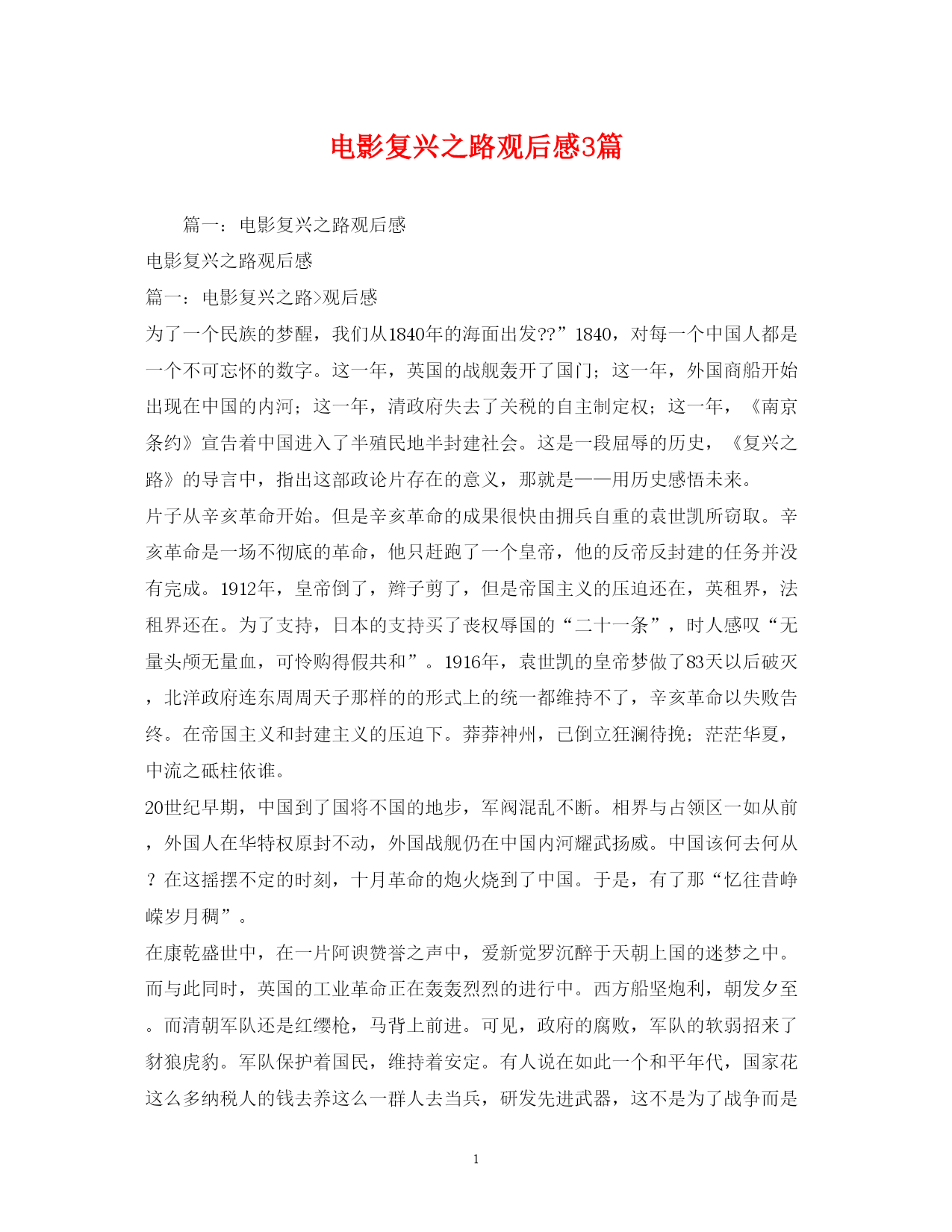 电影复兴之路观后感3篇

篇一：电影复兴之路观后感

电影复兴之路观后感

篇一：电影复兴之路>观后感

为了一个民族的梦醒，我们从1840年的海面出发??”1840，对每一个中国人都是一个不可忘怀的数字。这一年，英国的战舰轰开了国门；这一年，外国商船开始出现在中国的内河；这一年，清政府失去了关税的自主制定权；这一年，《南京条约》宣告着中国进入了半殖民地半封建社会。这是一段屈辱的历史，《复兴之路》的导言中，指出这部政论片存在的意义，那就是——用历史感悟未来。

片子从辛亥革命开始。但是辛亥革命的成果很快由拥兵自重的袁世凯所窃取。辛亥革命是一场不彻底的革命，他只赶跑了一个皇帝，他的反帝反封建的任务并没有完成。1912年，皇帝倒了，辫子剪了，但是帝国主义的压迫还在，英租界，法租界还在。为了支持，日本的支持买了丧权辱国的“二十一条”，时人感叹“无量头颅无量血，可怜购得假共和”。1916年，袁世凯的皇帝梦做了83天以后破灭，北洋政府连东周周天子那样的的形式上的统一都维持不了，辛亥革命以失败告终。在帝国主义和封建主义的压迫下。莽莽神州，已倒立狂澜待挽；茫茫华夏，中流之砥柱依谁。

20世纪早期，中国到了国将不国的地步，军阀混乱不断。相界与占领区一如从前，外国人在华特权原封不动，外国战舰仍在中国内河耀武扬威。中国该何去何从？在这摇摆不定的时刻，十月革命的炮火烧到了中国。于是，有了那“忆往昔峥嵘岁月稠”。

在康乾盛世中，在一片阿谀赞誉之声中，爱新觉罗沉醉于天朝上国的迷梦之中。而与此同时，英国的工业革命正在轰轰烈烈的进行中。西方船坚炮利，朝发夕至。而清朝军队还是红缨枪，马背上前进。可见，政府的腐败，军队的软弱招来了豺狼虎豹。军队保护着国民，维持着安定。有人说在如此一个和平年代，国家花这么多纳税人的钱去养这么一群人去当兵，研发先进武器，这不是为了战争而是

1